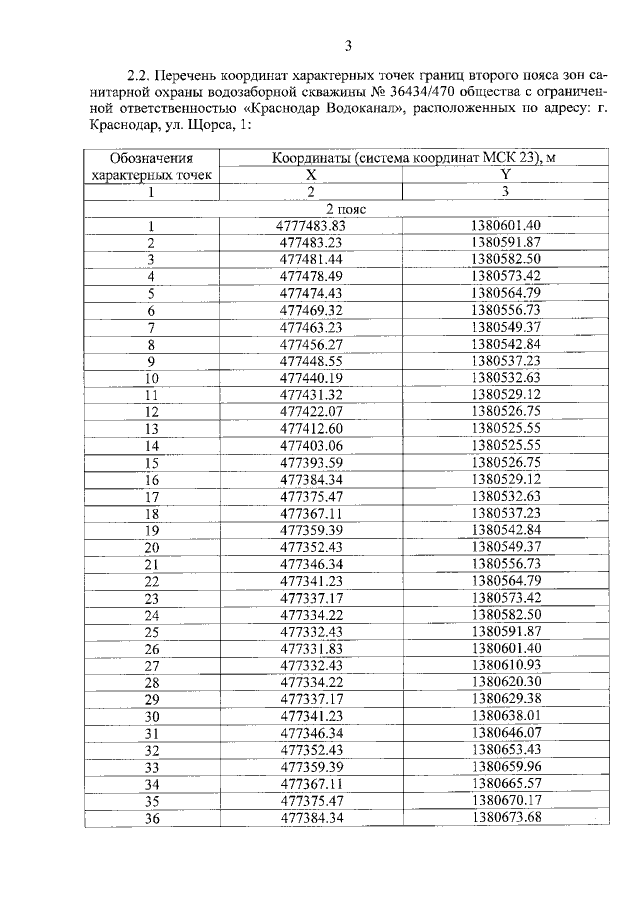 3

2.2. Перечень координат характерных точек границ второго пояса зон санитарной охраны водозаборной скважины № 36434/470 общества с ограниченной ответственностью «Краснодар Водоканал», расположенных по адресу: г. Краснодар, ул. Щорса, 1:

| Обозначения характерных точек | Координаты (система координат МСК 23), м | |
|---|---|---|
| | X | Y |
| 1 | 2 | 3 |
| 2 пояс | | |
| 1 | 4777483.83 | 1380601.40 |
| 2 | 477483.23 | 1380591.87 |
| 3 | 477481.44 | 1380582.50 |
| 4 | 477478.49 | 1380573.42 |
| 5 | 477474.43 | 1380564.79 |
| 6 | 477469.32 | 1380556.73 |
| 7 | 477463.23 | 1380549.37 |
| 8 | 477456.27 | 1380542.84 |
| 9 | 477448.55 | 1380537.23 |
| 10 | 477440.19 | 1380532.63 |
| 11 | 477431.32 | 1380529.12 |
| 12 | 477422.07 | 1380526.75 |
| 13 | 477412.60 | 1380525.55 |
| 14 | 477403.06 | 1380525.55 |
| 15 | 477393.59 | 1380526.75 |
| 16 | 477384.34 | 1380529.12 |
| 17 | 477375.47 | 1380532.63 |
| 18 | 477367.11 | 1380537.23 |
| 19 | 477359.39 | 1380542.84 |
| 20 | 477352.43 | 1380549.37 |
| 21 | 477346.34 | 1380556.73 |
| 22 | 477341.23 | 1380564.79 |
| 23 | 477337.17 | 1380573.42 |
| 24 | 477334.22 | 1380582.50 |
| 25 | 477332.43 | 1380591.87 |
| 26 | 477331.83 | 1380601.40 |
| 27 | 477332.43 | 1380610.93 |
| 28 | 477334.22 | 1380620.30 |
| 29 | 477337.17 | 1380629.38 |
| 30 | 477341.23 | 1380638.01 |
| 31 | 477346.34 | 1380646.07 |
| 32 | 477352.43 | 1380653.43 |
| 33 | 477359.39 | 1380659.96 |
| 34 | 477367.11 | 1380665.57 |
| 35 | 477375.47 | 1380670.17 |
| 36 | 477384.34 | 1380673.68 |